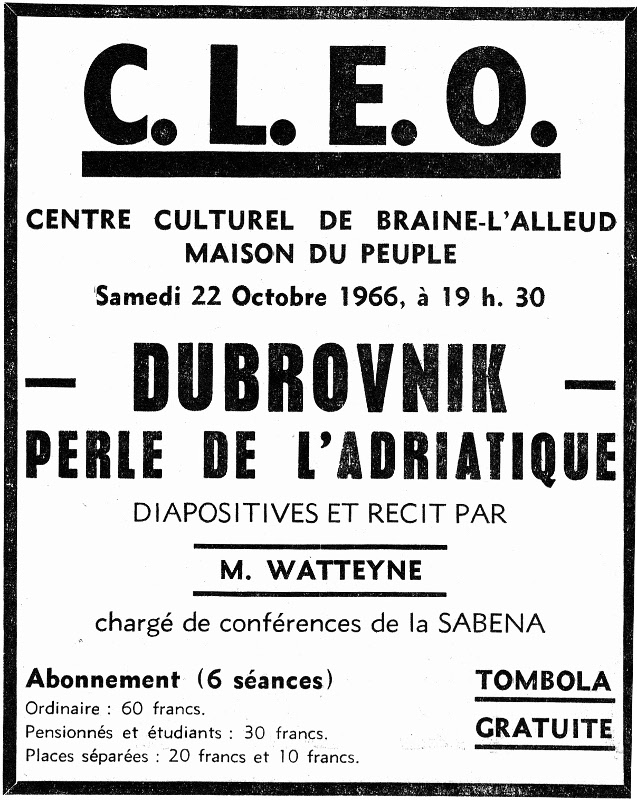 C. L. E. O.

CENTRE CULTUREL DE BRAINE-L'ALLEUD
MAISON DU PEUPLE

Samedi 22 Octobre 1966, à 19 h. 30

— DUBROVNIK —
PERLE DE L'ADRIATIQUE

DIAPOSITIVES ET RECIT PAR

M. WATTEYNE

chargé de conférences de la SABENA

Abonnement (6 séances)
Ordinaire : 60 francs.
Pensionnés et étudiants : 30 francs.
Places séparées : 20 francs et 10 francs.

TOMBOLA
GRATUITE